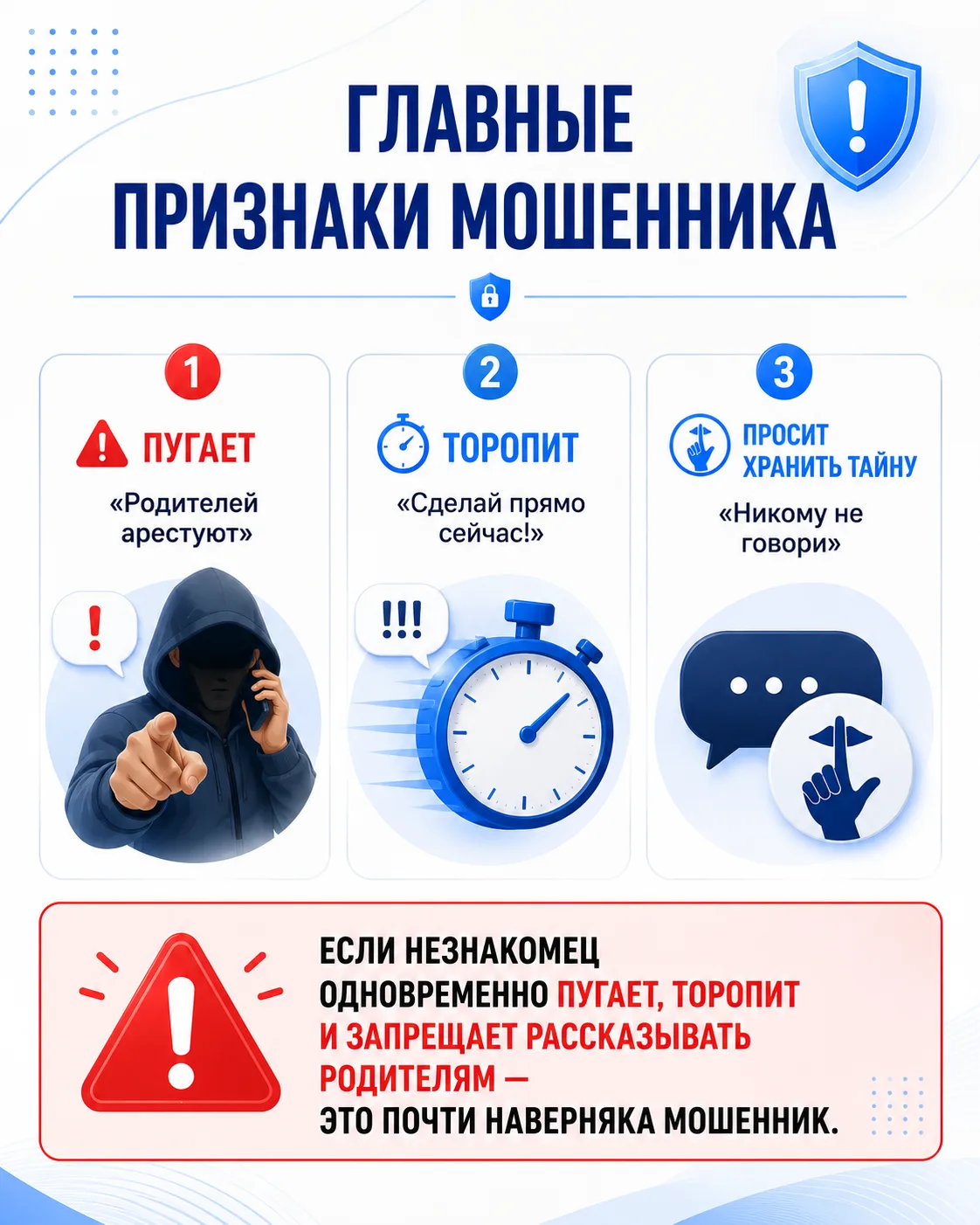 ГЛАВНЫЕ ПРИЗНАКИ МОШЕННИКА

1

ПУГАЕТ

«Родителей арестуют»

!

2

ТОРОПИТ

«Сделай прямо сейчас!»

!!!

3

ПРОСИТ ХРАНИТЬ ТАЙНУ

«Никому не говори»

ЕСЛИ НЕЗНАКОМЕЦ ОДНОВРЕМЕННО ПУГАЕТ, ТОРОПИТ И ЗАПРЕЩАЕТ РАССКАЗЫВАТЬ РОДИТЕЛЯМ — ЭТО ПОЧТИ НАВЕРНЯКА МОШЕННИК.